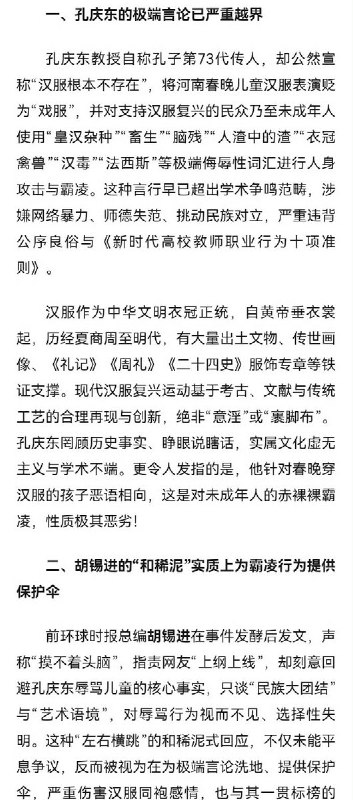 一、孔庆东的极端言论已严重越界

孔庆东教授自称孔子第73代传人，却公然宣称“汉服根本不存在”，将河南春晚儿童汉服表演贬为“戏服”，并对支持汉服复兴的民众乃至未成年人使用“皇汉杂种”“畜生”“脑残”“人渣中的渣”“衣冠禽兽”“汉毒”“法西斯”等极端侮辱性词汇进行人身攻击与霸凌。这种言行早已超出学术争鸣范畴，涉嫌网络暴力、师德失范、挑动民族对立，严重违背公序良俗与《新时代高校教师职业行为十项准则》。

汉服作为中华文明衣冠正统，自黄帝垂衣裳起，历经夏商周至明代，有大量出土文物、传世画像、《礼记》《周礼》《二十四史》服饰专章等铁证支撑。现代汉服复兴运动基于考古、文献与传统工艺的合理再现与创新，绝非“意淫”或“裹脚布”。孔庆东罔顾历史事实、睁眼说瞎话，实属文化虚无主义与学术不端。更令人发指的是，他针对春晚穿汉服的孩子恶语相向，这是对未成年人的赤裸裸霸凌，性质极其恶劣！

二、胡锡进的“和稀泥”实质上为霸凌行为提供保护伞

前环球时报总编胡锡进在事件发酵后发文，声称“摸不着头脑”，指责网友“上纲上线”，却刻意回避孔庆东辱骂儿童的核心事实，只谈“民族大团结”与“艺术语境”，对辱骂行为视而不见、选择性失明。这种“左右横跳”的和稀泥式回应，不仅未能平息争议，反而被视为在为极端言论洗地、提供保护伞，严重伤害汉服同袍感情，也与其一贯标榜的